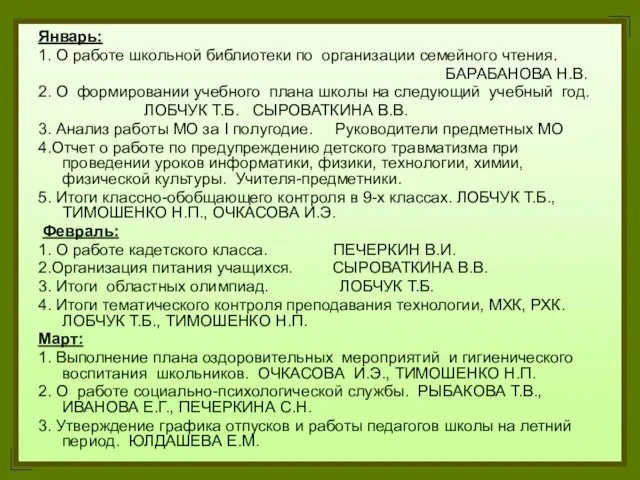 Январь:
1. О работе школьной библиотеки по организации семейного чтения. БАРАБАНОВА Н.В.
2. О формировании учебного плана школы на следующий учебный год. ЛОБЧУК Т.Б. СЫРОВАТКИНА В.В.
3. Анализ работы МО за I полугодие. Руководители предметных МО
4.Отчет о работе по предупреждению детского травматизма при проведении уроков информатики, физики, технологии, химии, физической культуры. Учителя-предметники.
5. Итоги классно-обобщающего контроля в 9-х классах. ЛОБЧУК Т.Б., ТИМОШЕНКО Н.П., ОЧКАСОВА И.Э.
Февраль:
1. О работе кадетского класса. ПЕЧЕРКИН В.И.
2.Организация питания учащихся. СЫРОВАТКИНА В.В.
3. Итоги областных олимпиад. ЛОБЧУК Т.Б.
4. Итоги тематического контроля преподавания технологии, МХК, РХК. ЛОБЧУК Т.Б., ТИМОШЕНКО Н.П.
Март:
1. Выполнение плана оздоровительных мероприятий и гигиенического воспитания школьников. ОЧКАСОВА И.Э., ТИМОШЕНКО Н.П.
2. О работе социально-психологической службы. РЫБАКОВА Т.В., ИВАНОВА Е.Г., ПЕЧЕРКИНА С.Н.
3. Утверждение графика отпусков и работы педагогов школы на летний период. ЮЛДАШЕВА Е.М.